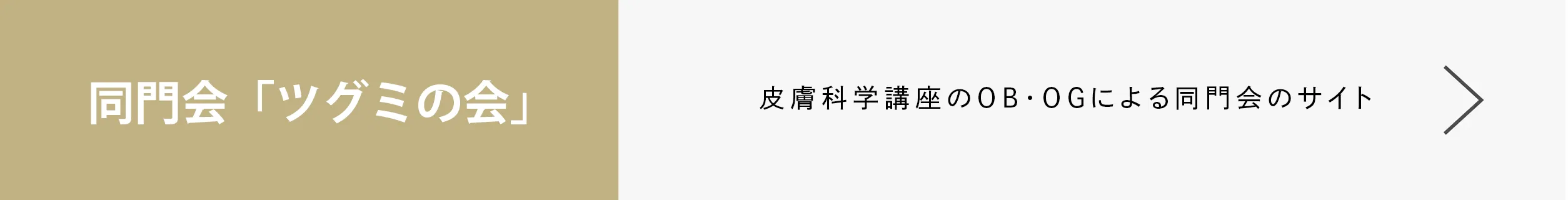 同門会「ツグミの会」

皮膚科学講座のOB・OGによる同門会のサイト